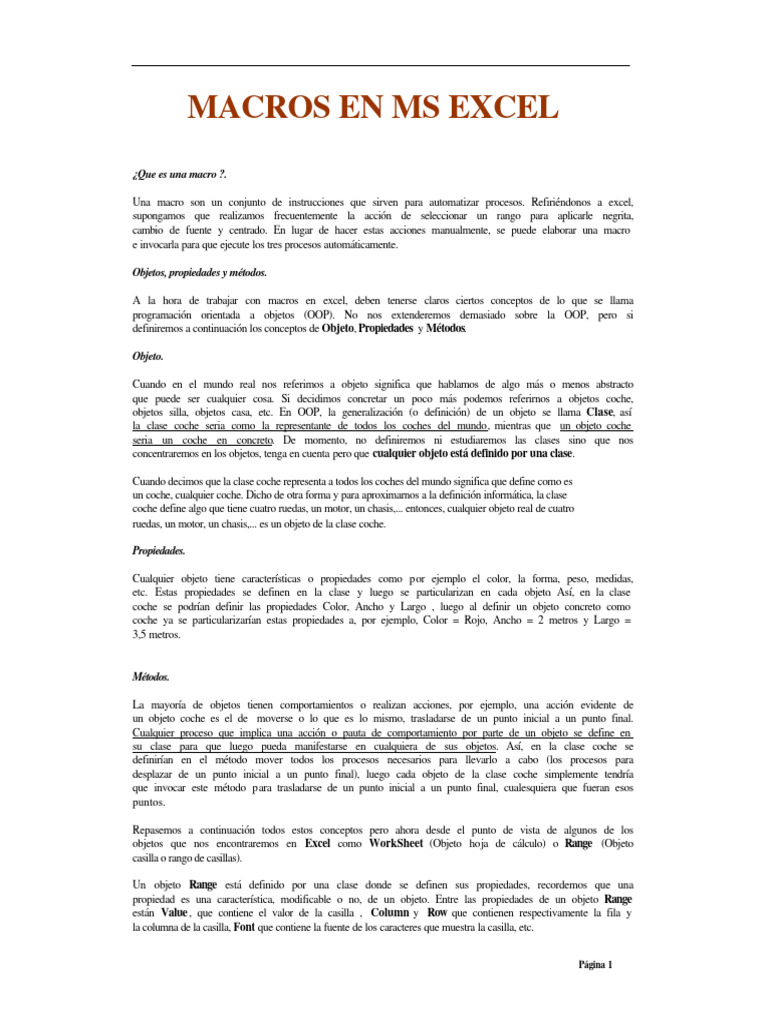 MACROS EN MS EXCEL

¿Que es una macro ?.

Una macro son un conjunto de instrucciones que sirven para automatizar procesos. Refiriéndonos a excel, supongamos que realizamos frecuentemente la acción de seleccionar un rango para aplicarle negrita, cambio de fuente y centrado. En lugar de hacer estas acciones manualmente, se puede elaborar una macro e invocarla para que ejecute los tres procesos automáticamente.

Objetos, propiedades y métodos.

A la hora de trabajar con macros en excel, deben tenerse claros ciertos conceptos de lo que se llama programación orientada a objetos (OOP). No nos extenderemos demasiado sobre la OOP, pero si definiremos a continuación los conceptos de Objeto, Propiedades y Métodos.

Objeto.

Cuando en el mundo real nos referimos a objeto significa que hablamos de algo más o menos abstracto que puede ser cualquier cosa. Si decidimos concretar un poco más podemos referirnos a objetos coche, objetos silla, objetos casa, etc. En OOP, la generalización (o definición) de un objeto se llama Clase, así la clase coche seria como la representante de todos los coches del mundo, mientras que un objeto coche seria un coche en concreto. De momento, no definiremos ni estudiaremos las clases sino que nos concentraremos en los objetos, tenga en cuenta pero que cualquier objeto está definido por una clase.

Cuando decimos que la clase coche representa a todos los coches del mundo significa que define como es un coche, cualquier coche. Dicho de otra forma y para aproximarnos a la definición informática, la clase coche define algo que tiene cuatro ruedas, un motor, un chasis,... entonces, cualquier objeto real de cuatro ruedas, un motor, un chasis,... es un objeto de la clase coche.

Propiedades.

Cualquier objeto tiene características o propiedades como por ejemplo el color, la forma, peso, medidas, etc. Estas propiedades se definen en la clase y luego se particularizan en cada objeto. Así, en la clase coche se podrían definir las propiedades Color, Ancho y Largo , luego al definir un objeto concreto como coche ya se particularizarían estas propiedades a, por ejemplo, Color = Rojo, Ancho = 2 metros y Largo = 3,5 metros.

Métodos.

La mayoría de objetos tienen comportamientos o realizan acciones, por ejemplo, una acción evidente de un objeto coche es el de moverse o lo que es lo mismo, trasladarse de un punto inicial a un punto final. Cualquier proceso que implica una acción o pauta de comportamiento por parte de un objeto se define en su clase para que luego pueda manifestarse en cualquiera de sus objetos. Así, en la clase coche se definirían en el método mover todos los procesos necesarios para llevarlo a cabo (los procesos para desplazar de un punto inicial a un punto final), luego cada objeto de la clase coche simplemente tendría que invocar este método para trasladarse de un punto inicial a un punto final, cualesquiera que fueran esos puntos.

Repasemos a continuación todos estos conceptos pero ahora desde el punto de vista de algunos de los objetos que nos encontraremos en Excel como WorkSheet (Objeto hoja de cálculo) o Range (Objeto casilla o rango de casillas).

Un objeto Range está definido por una clase donde se definen sus propiedades, recordemos que una propiedad es una característica, modificable o no, de un objeto. Entre las propiedades de un objeto Range están Value , que contiene el valor de la casilla , Column y Row que contienen respectivamente la fila y la columna de la casilla, Font que contiene la fuente de los caracteres que muestra la casilla, etc.

Página 1